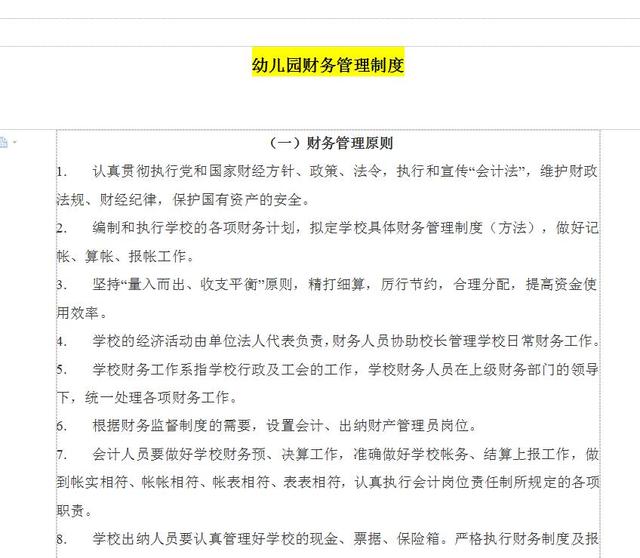 幼儿园财务管理制度

（一）财务管理原则

1. 认真贯彻执行党和国家财经方针、政策、法令，执行和宣传“会计法”，维护财政法规、财经纪律，保护国有资产的安全。

2. 编制和执行学校的各项财务计划，拟定学校具体财务管理制度（方法），做好记帐、算帐、报帐工作。

3. 坚持“量入而出、收支平衡”原则，精打细算，厉行节约，合理分配，提高资金使用效率。

4. 学校的经济活动由单位法人代表负责，财务人员协助校长管理学校日常财务工作。

5. 学校财务工作系指学校行政及工会的工作，学校财务人员在上级财务部门的领导下，统一处理各项财务工作。

6. 根据财务监督制度的需要，设置会计、出纳财产管理员岗位。

7. 会计人员要做好学校财务预、决算工作，准确做好学校帐务、结算上报工作，做到帐实相符、帐帐相符、帐表相符、表表相符，认真执行会计岗位责任制所规定的各项职责。

8. 学校出纳人员要认真管理好学校的现金、票据、保险箱。严格执行财务制度及报